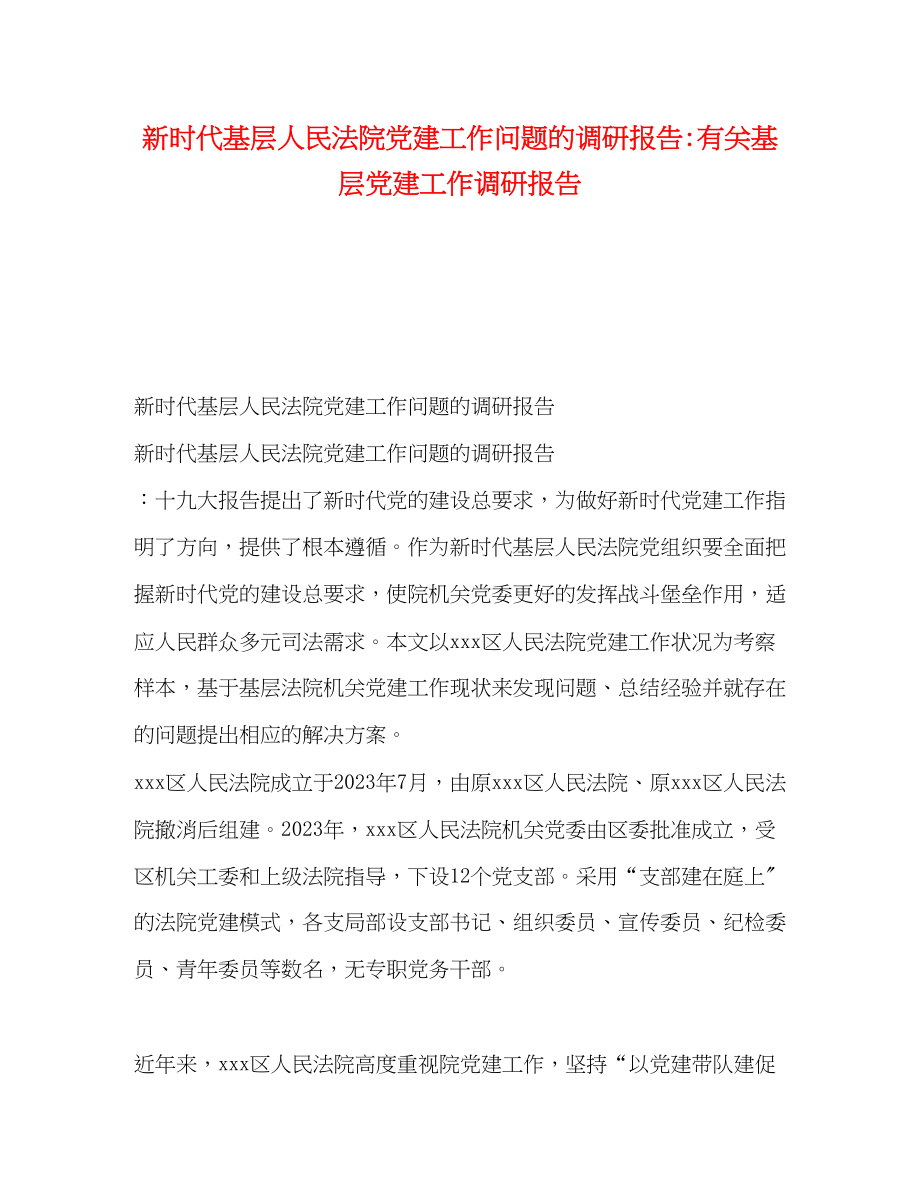 新时代基层人民法院党建工作问题的调研报告:有关基层党建工作调研报告

新时代基层人民法院党建工作问题的调研报告

新时代基层人民法院党建工作问题的调研报告

：十九大报告提出了新时代党的建设总要求，为做好新时代党建工作指明了方向，提供了根本遵循。作为新时代基层人民法院党组织要全面把握新时代党的建设总要求，使院机关党委更好的发挥战斗堡垒作用，适应人民群众多元司法需求。本文以xxx区人民法院党建工作状况为考察样本，基于基层法院机关党建工作现状来发现问题、总结经验并就存在的问题提出相应的解决方案。

xxx区人民法院成立于2023年7月，由原xxx区人民法院、原xxx区人民法院撤消后组建。2023年，xxx区人民法院机关党委由区委批准成立，受区机关工委和上级法院指导，下设12个党支部。采用“支部建在庭上″的法院党建模式，各支局部设支部书记、组织委员、宣传委员、纪检委员、青年委员等数名，无专职党务干部。

近年来，xxx区人民法院高度重视院党建工作，坚持“以党建带队建促